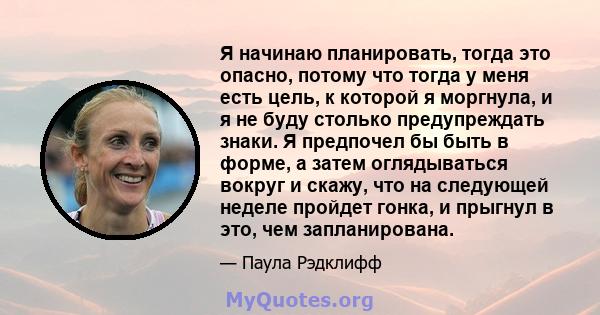 Я начинаю планировать, тогда это опасно, потому что тогда у меня есть цель, к которой я моргнула, и я не буду столько предупреждать знаки. Я предпочел бы быть в форме, а затем оглядываться вокруг и скажу, что на следующей неделе пройдет гонка, и прыгнул в это, чем запланирована.

— Паула Рэдклифф

MyQuotes.org